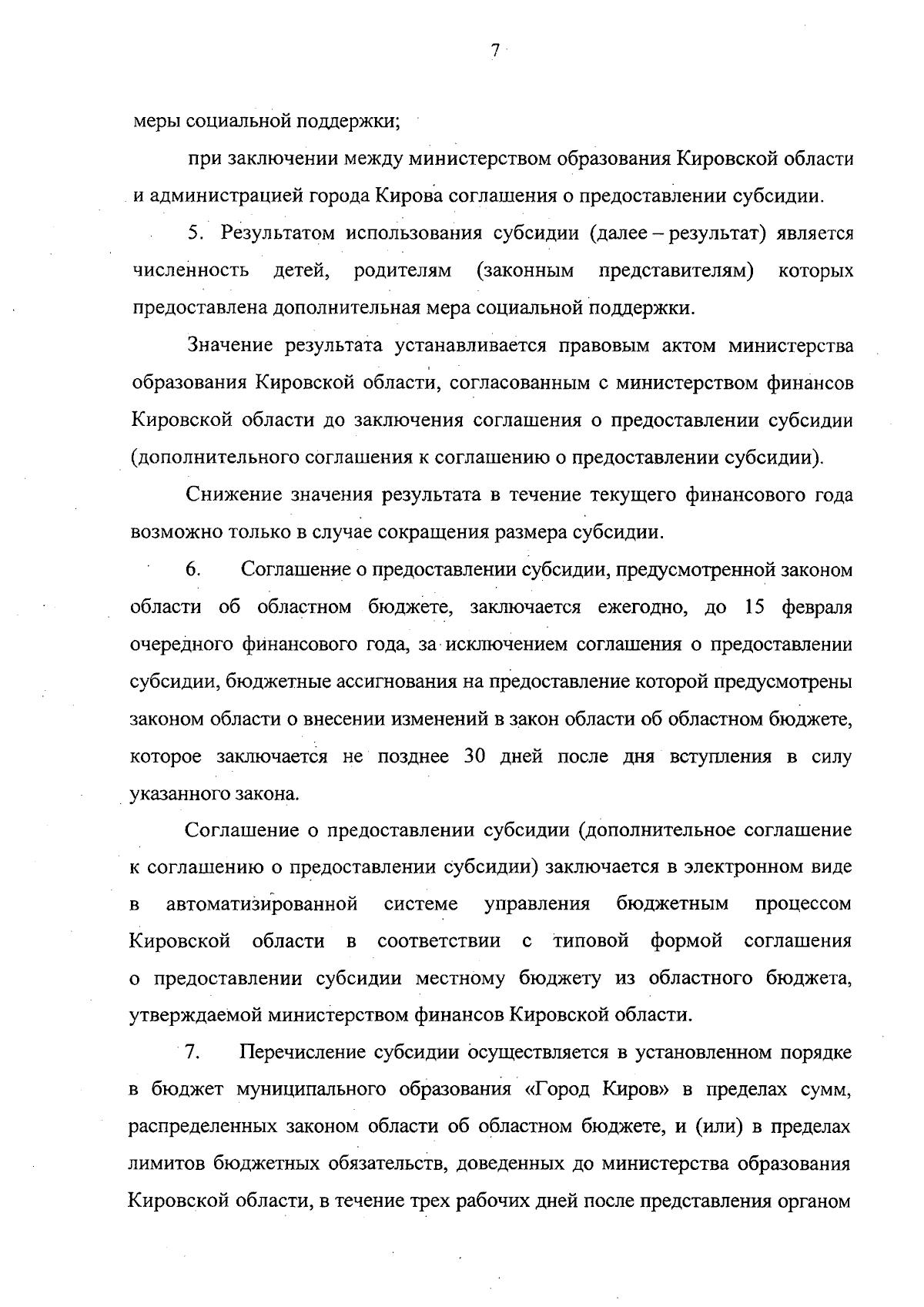 7

меры социальной поддержки;

при заключении между министерством образования Кировской области и администрацией города Кирова соглашения о предоставлении субсидии.

5. Результатом использования субсидии (далее – результат) является численность детей, родителям (законным представителям) которых предоставлена дополнительная мера социальной поддержки.

Значение результата устанавливается правовым актом министерства образования Кировской области, согласованным с министерством финансов Кировской области до заключения соглашения о предоставлении субсидии (дополнительного соглашения к соглашению о предоставлении субсидии).

Снижение значения результата в течение текущего финансового года возможно только в случае сокращения размера субсидии.

6. Соглашение о предоставлении субсидии, предусмотренной законом области об областном бюджете, заключается ежегодно, до 15 февраля очередного финансового года, за исключением соглашения о предоставлении субсидии, бюджетные ассигнования на предоставление которой предусмотрены законом области о внесении изменений в закон области об областном бюджете, которое заключается не позднее 30 дней после дня вступления в силу указанного закона.

Соглашение о предоставлении субсидии (дополнительное соглашение к соглашению о предоставлении субсидии) заключается в электронном виде в автоматизированной системе управления бюджетным процессом Кировской области в соответствии с типовой формой соглашения о предоставлении субсидии местному бюджету из областного бюджета, утверждаемой министерством финансов Кировской области.

7. Перечисление субсидии осуществляется в установленном порядке в бюджет муниципального образования «Город Киров» в пределах сумм, распределенных законом области об областном бюджете, и (или) в пределах лимитов бюджетных обязательств, доведенных до министерства образования Кировской области, в течение трех рабочих дней после представления органом